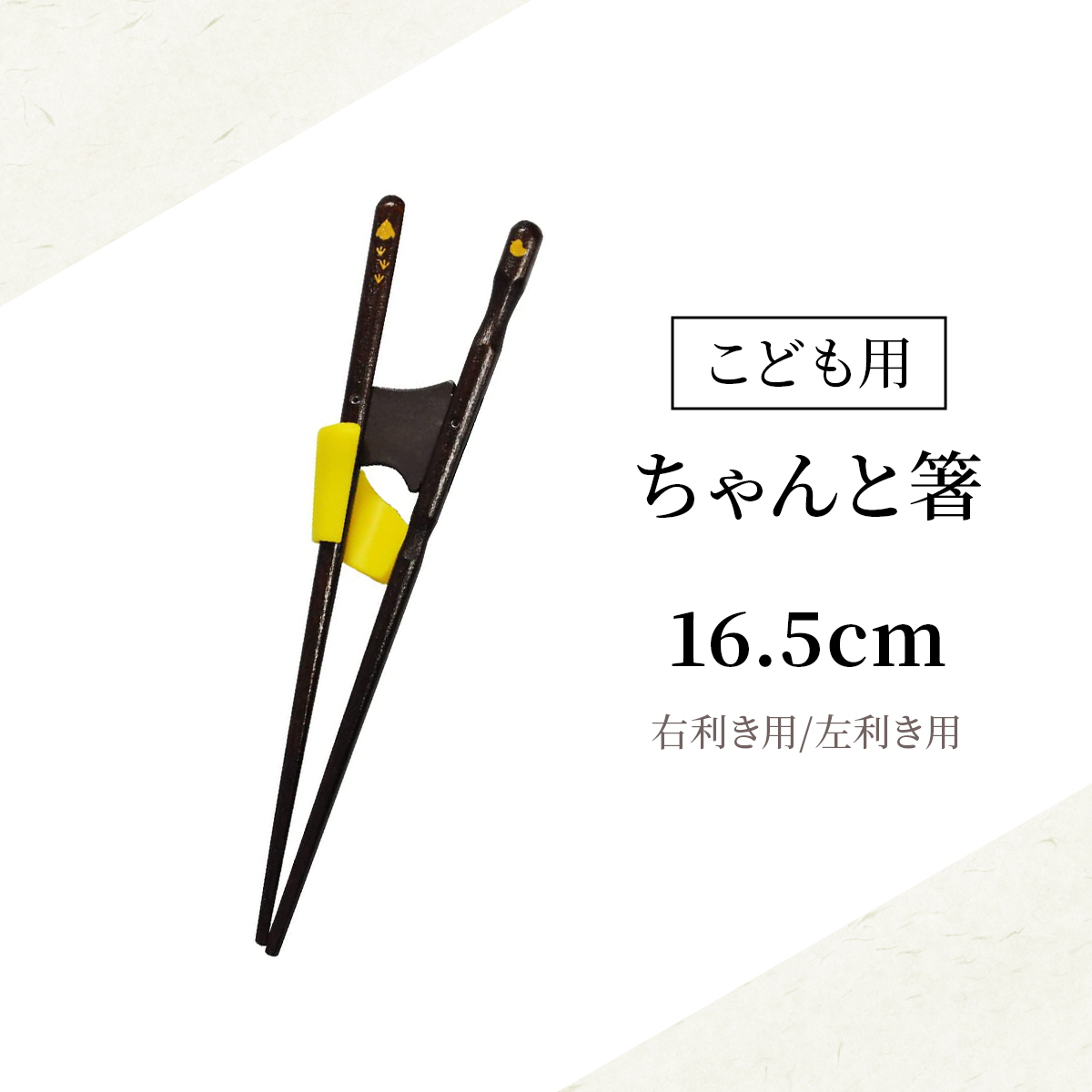 こども用

ちゃんと箸

16.5cm

右利き用/左利き用